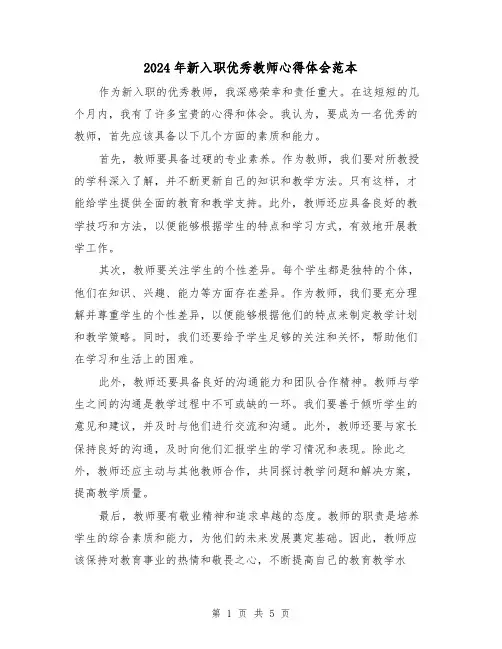 2024年新入职优秀教师心得体会范本

作为新入职的优秀教师，我深感荣幸和责任重大。在这短短的几个月内，我有了许多宝贵的心得和体会。我认为，要成为一名优秀的教师，首先应该具备以下几个方面的素质和能力。

首先，教师要具备过硬的专业素养。作为教师，我们要对所教授的学科深入了解，并不断更新自己的知识和教学方法。只有这样，才能给学生提供全面的教育和教学支持。此外，教师还应具备良好的教学技巧和方法，以便能够根据学生的特点和学习方式，有效地开展教学工作。

其次，教师要关注学生的个性差异。每个学生都是独特的个体，他们在知识、兴趣、能力等方面存在差异。作为教师，我们要充分理解并尊重学生的个性差异，以便能够根据他们的特点来制定教学计划和教学策略。同时，我们还要给予学生足够的关注和关怀，帮助他们在学习和生活上的困难。

此外，教师还要具备良好的沟通能力和团队合作精神。教师与学生之间的沟通是教学过程中不可或缺的一环。我们要善于倾听学生的意见和建议，并及时与他们进行交流和沟通。此外，教师还要与家长保持良好的沟通，及时向他们汇报学生的学习情况和表现。除此之外，教师还应主动与其他教师合作，共同探讨教学问题和解决方案，提高教学质量。

最后，教师要有敬业精神和追求卓越的态度。教师的职责是培养学生的综合素质和能力，为他们的未来发展奠定基础。因此，教师应该保持对教育事业的热情和敬畏之心，不断提高自己的教育教学水

第 1 页 共 5 页